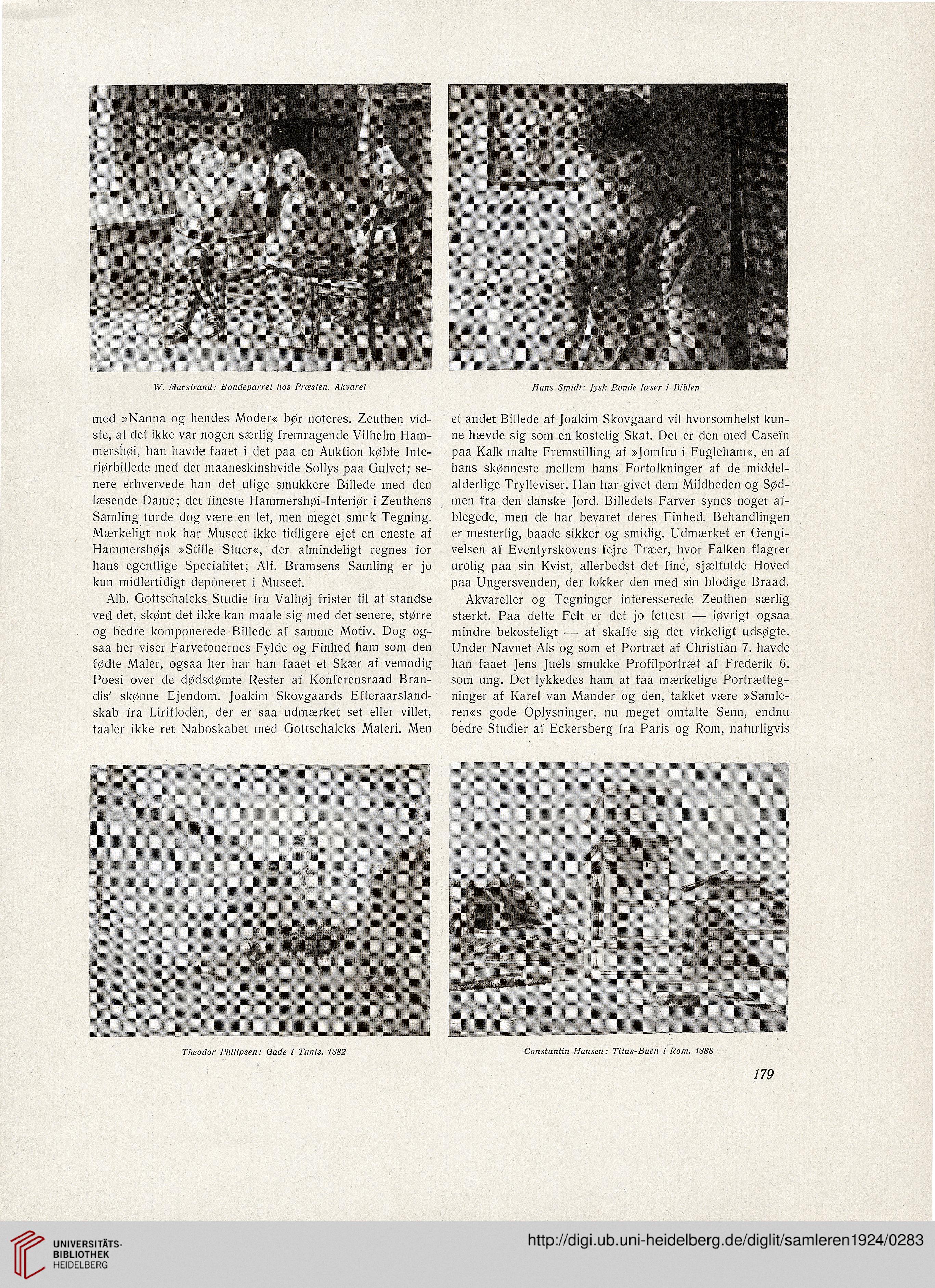 W. Marstrand: Bondeparret hos Præsten. Akvarel

Hans Smidt: Jysk Bonde læser i Biblen

med »Nanna og hendes Moder« bør noteres. Zeuthen vidste, at det ikke var nogen særlig fremragende Vilhelm Hammershøi, han havde faaet i det paa en Auktion købte Interiørbillede med det maaneskinshvide Sollys paa Gulvet; senere erhvervede han det ulige smukkere Billede med den læsende Dame; det fineste Hammershøi-Interiør i Zeuthens Samling turde dog være en let, men meget smuk Tegning. Mærkeligt nok har Museet ikke tidligere ejet en eneste af Hammershøjs »Stille Stuer«, der almindeligt regnes for hans egentlige Specialitet; Alf. Bramsens Samling er jo kun midlertidigt deponeret i Museet.

Alb. Gottschalcks Studie fra Valhøj frister til at standse ved det, skønt det ikke kan maale sig med det senere, større og bedre komponerede Billede af samme Motiv. Dog ogsaa her viser Farvetonernes Fylde og Finhed ham som den fødte Maler, ogsaa her har han faaet et Skær af vemodig Poesi over de dødsdømte Rester af Konferensraad Brandis' skønne Ejendom. Joakim Skovgaards Efteraarslandskab fra Lirifloden, der er saa udmærket set eller villet, taaler ikke ret Naboskabet med Gottschalcks Maleri. Men et andet Billede af Joakim Skovgaard vil hvorsomhelst kunne hævde sig som en kostelig Skat. Det er den med Caseïn paa Kalk malte Fremstilling af »Jomfru i Fugleham«, en af hans skønneste mellem hans Fortolkninger af de middelalderlige Trylleviser. Han har givet dem Mildheden og Sødmen fra den danske Jord. Billedets Farver synes noget afblegede, men de har bevaret deres Finhed. Behandlingen er mesterlig, baade sikker og smidig. Udmærket er Gengivelsen af Eventyrskovens fejre Træer, hvor Falken flagrer urolig paa sin Kvist, allerbedst det fine, sjælfulde Hoved paa Ungersvenden, der lokker den med sin blodige Braad.

Akvareller og Tegninger interesserede Zeuthen særlig stærkt. Paa dette Felt er det jo lettest — iøvrigt ogsaa mindre bekosteligt — at skaffe sig det virkeligt udsøgte. Under Navnet Als og som et Portræt af Christian 7. havde han faaet Jens Juels smukke Profilportræt af Frederik 6. som ung. Det lykkedes ham at faa mærkelige Portrættegninger af Karel van Mander og den, takket være »Samleren«s gode Oplysninger, nu meget omtalte Senn, endnu bedre Studier af Eckersberg fra Paris og Rom, naturligvis

Theodor Philipsen: Gade i Tunis. 1882

Constantin Hansen: Titus-Buen i Rom. 1888

179

UNIVERSITÄTS-BIBLIOTHEK HEIDELBERG

http://digi.ub.uni-heidelberg.de/diglit/samleren1924/0283